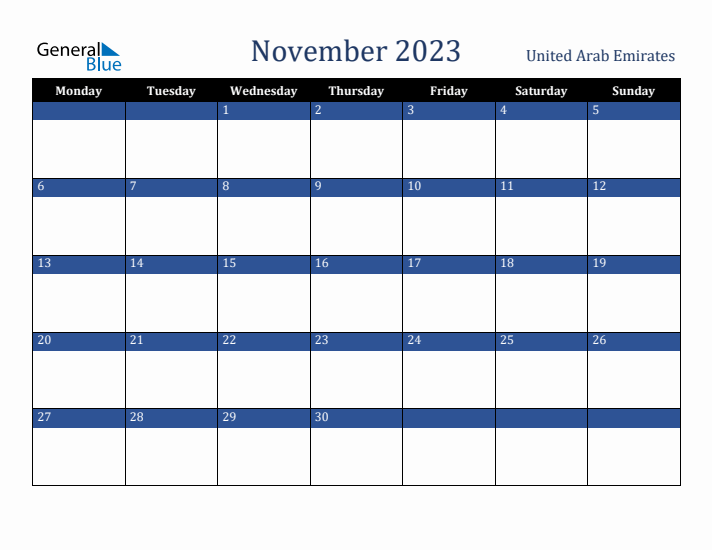 General Blue

November 2023

United Arab Emirates

| Monday | Tuesday | Wednesday | Thursday | Friday | Saturday | Sunday |
|---|---|---|---|---|---|---|
| | | 1 | 2 | 3 | 4 | 5 |
| 6 | 7 | 8 | 9 | 10 | 11 | 12 |
| 13 | 14 | 15 | 16 | 17 | 18 | 19 |
| 20 | 21 | 22 | 23 | 24 | 25 | 26 |
| 27 | 28 | 29 | 30 | | | |